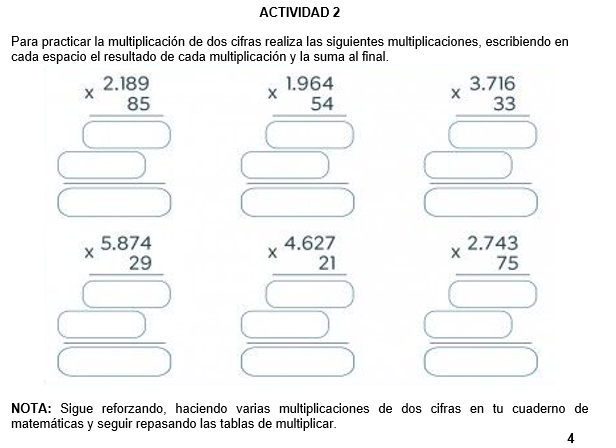 ACTIVIDAD 2

Para practicar la multiplicación de dos cifras realiza las siguientes multiplicaciones, escribiendo en cada espacio el resultado de cada multiplicación y la suma al final.

x 2.189
85

x 1.964
54

x 3.716
33

x 5.874
29

x 4.627
21

x 2.743
75

NOTA: Sigue reforzando, haciendo varias multiplicaciones de dos cifras en tu cuaderno de matemáticas y seguir repasando las tablas de multiplicar.

4